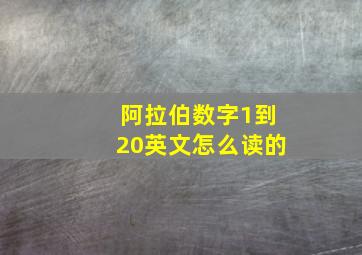 阿拉伯数字1到20英文怎么读的